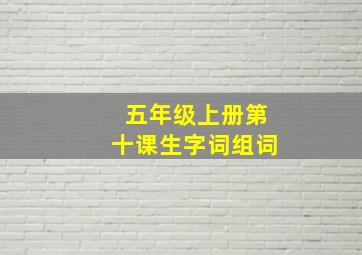 五年级上册第十课生字词组词